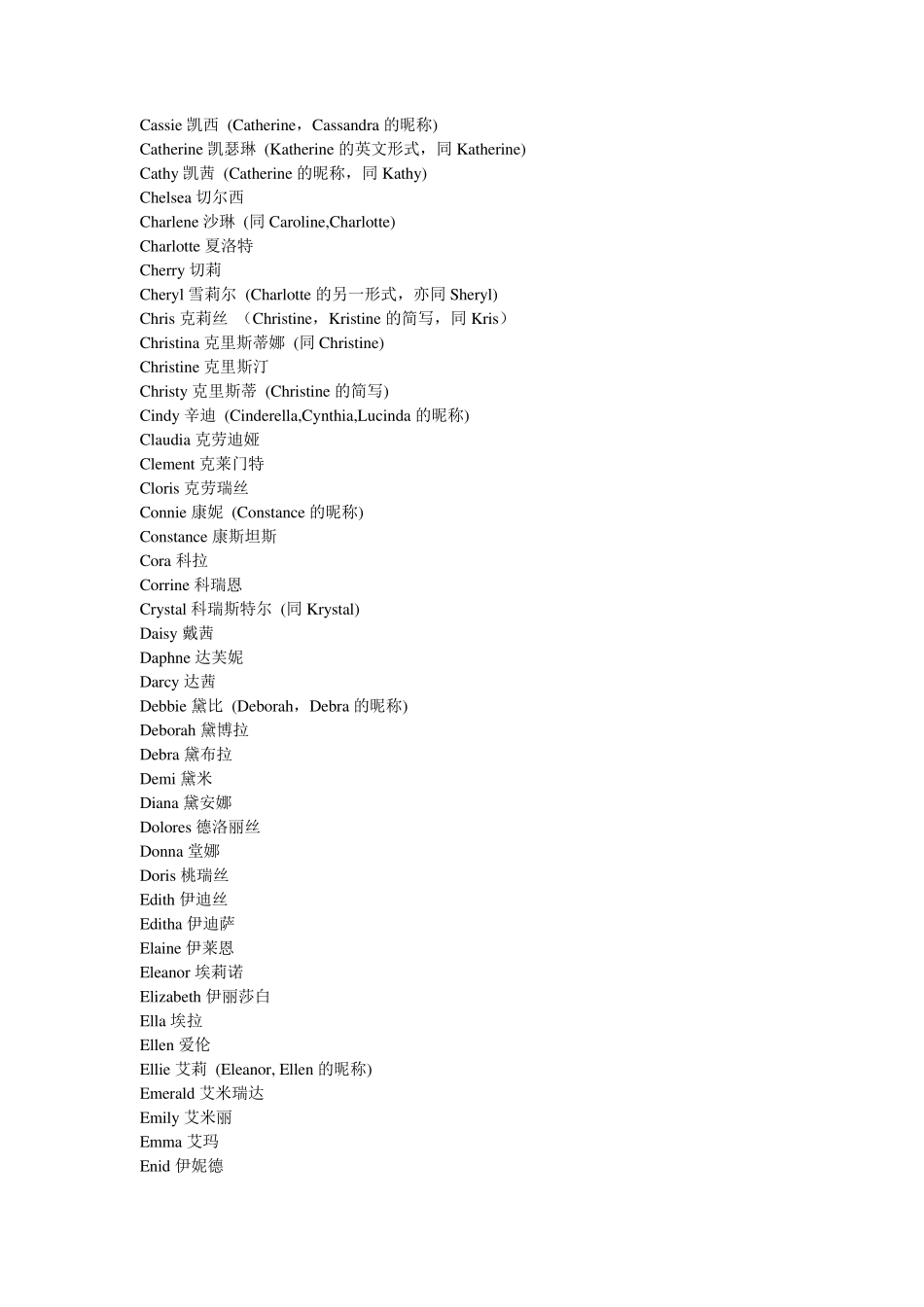 Cassie 凯西 (Catherine，Cassandra 的昵称)
Catherine 凯瑟琳 (Katherine 的英文形式，同 Katherine)
Cathy 凯茜 (Catherine 的昵称，同 Kathy)
Chelsea 切尔西
Charlene 沙琳 (同 Caroline,Charlotte)
Charlotte 夏洛特
Cherry 切莉
Cheryl 雪莉尔 (Charlotte 的另一形式，亦同 Sheryl)
Chris 克莉丝 （Christine，Kristine 的简写，同 Kris）
Christina 克里斯蒂娜 (同 Christine)
Christine 克里斯汀
Christy 克里斯蒂 (Christine 的简写)
Cindy 辛迪 (Cinderella,Cynthia,Lucinda 的昵称)
Claudia 克劳迪娅
Clement 克莱门特
Cloris 克劳瑞丝
Connie 康妮 (Constance 的昵称)
Constance 康斯坦斯
Cora 科拉
Corrine 科瑞恩
Crystal 科瑞斯特尔 (同 Krystal)
Daisy 戴茜
Daphne 达芙妮
Darcy 达茜
Debbie 黛比 (Deborah，Debra 的昵称)
Deborah 黛博拉
Debra 黛布拉
Demi 黛米
Diana 黛安娜
Dolores 德洛丽丝
Donna 堂娜
Doris 桃瑞丝
Edith 伊迪丝
Editha 伊迪萨
Elaine 伊莱恩
Eleanor 埃莉诺
Elizabeth 伊丽莎白
Ella 埃拉
Ellen 爱伦
Ellie 艾莉 (Eleanor, Ellen 的昵称)
Emerald 艾米瑞达
Emily 艾米丽
Emma 艾玛
Enid 伊妮德